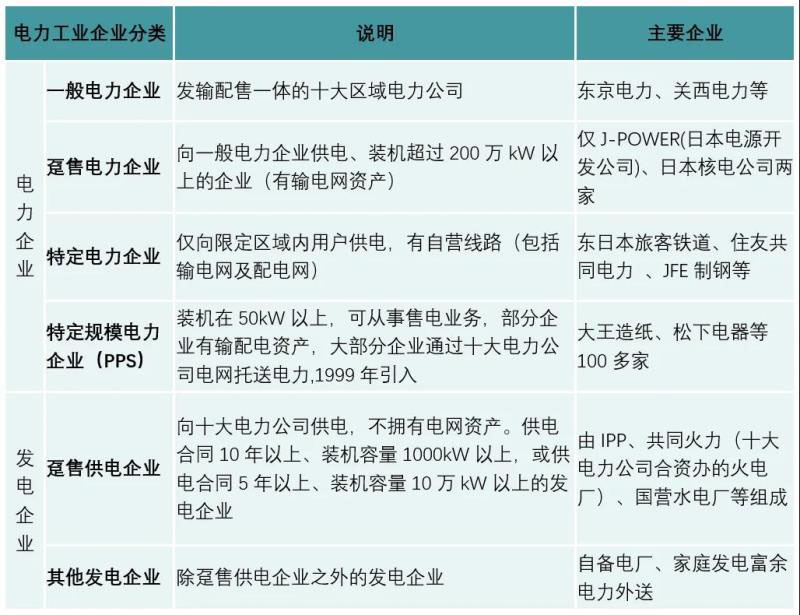 | 电力工业企业分类 | | 说明 | 主要企业 |
|---|---|---|---|
| 电力企业 | 一般电力企业 | 发输配售一体的十大区域电力公司 | 东京电力、关西电力等 |
| | 趸售电力企业 | 向一般电力企业供电、装机超过200万kW以上的企业（有输电网资产） | 仅J-POWER(日本电源开发公司)、日本核电公司两家 |
| | 特定电力企业 | 仅向限定区域内用户供电，有自营线路（包括输电网及配电网） | 东日本旅客铁道、住友共同电力 、JFE制钢等 |
| | 特定规模电力企业（PPS） | 装机在50kW以上，可从事售电业务，部分企业有输配电资产，大部分企业通过十大电力公司电网托送电力,1999年引入 | 大王造纸、松下电器等100多家 |
| 发电企业 | 趸售供电企业 | 向十大电力公司供电，不拥有电网资产。供电合同10年以上、装机容量1000kW以上，或供电合同5年以上、装机容量10万kW以上的发电企业 | 由IPP、共同火力（十大电力公司合资办的火电厂）、国营水电厂等组成 |
| | 其他发电企业 | 除趸售供电企业之外的发电企业 | 自备电厂、家庭发电富余电力外送 |